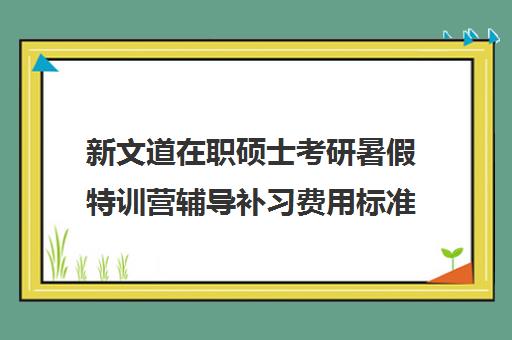 新文道在职硕士考研暑假特训营辅导补习费用标准